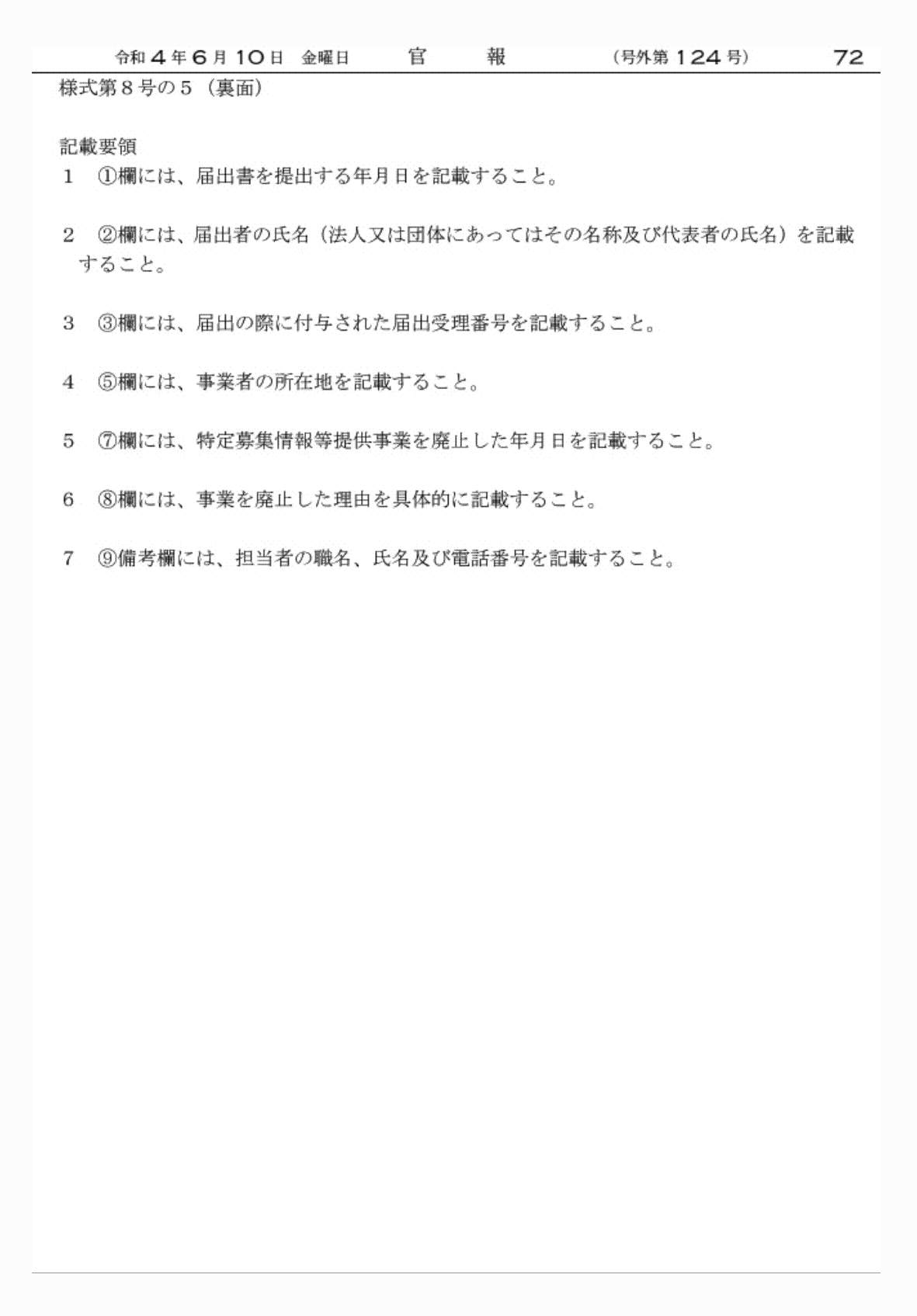 令和４年６月10日　金曜日　　官　　報　　（号外第124号）　72

様式第８号の５（裏面）

記載要領
1　①欄には、届出書を提出する年月日を記載すること。

2　②欄には、届出者の氏名（法人又は団体にあってはその名称及び代表者の氏名）を記載すること。

3　③欄には、届出の際に付与された届出受理番号を記載すること。

4　⑤欄には、事業者の所在地を記載すること。

5　⑦欄には、特定募集情報等提供事業を廃止した年月日を記載すること。

6　⑧欄には、事業を廃止した理由を具体的に記載すること。

7　⑨備考欄には、担当者の職名、氏名及び電話番号を記載すること。